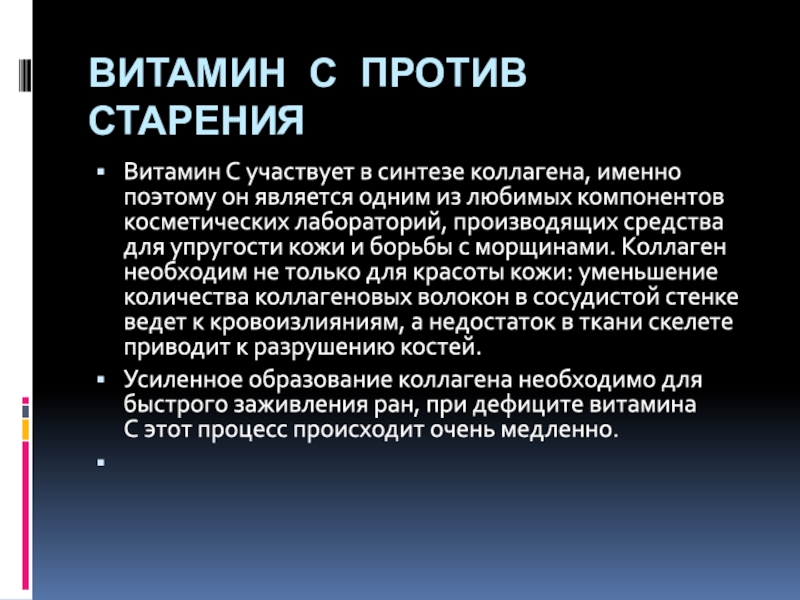 ВИТАМИН С ПРОТИВ СТАРЕНИЯ

▪ Витамин С участвует в синтезе коллагена, именно поэтому он является одним из любимых компонентов косметических лабораторий, производящих средства для упругости кожи и борьбы с морщинами. Коллаген необходим не только для красоты кожи: уменьшение количества коллагеновых волокон в сосудистой стенке ведет к кровоизлияниям, а недостаток в ткани скелете приводит к разрушению костей.

▪ Усиленное образование коллагена необходимо для быстрого заживления ран, при дефиците витамина С этот процесс происходит очень медленно.

▪